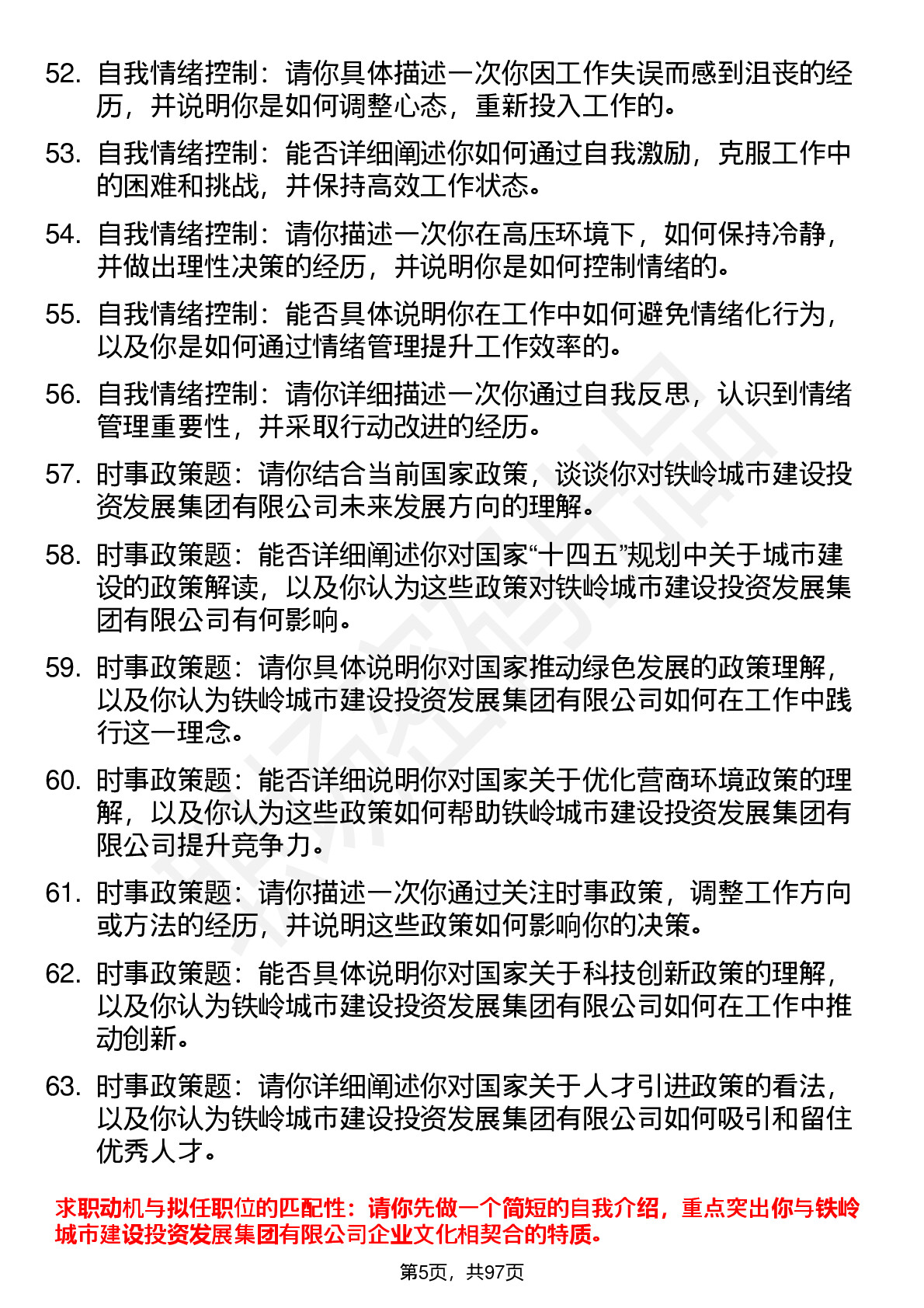 52. 自我情绪控制：请你具体描述一次你因工作失误而感到沮丧的经历，并说明你是如何调整心态，重新投入工作的。

53. 自我情绪控制：能否详细阐述你如何通过自我激励，克服工作中的困难和挑战，并保持高效工作状态。

54. 自我情绪控制：请你描述一次你在高压环境下，如何保持冷静，并做出理性决策的经历，并说明你是如何控制情绪的。

55. 自我情绪控制：能否具体说明你在工作中如何避免情绪化行为，以及你是如何通过情绪管理提升工作效率的。

56. 自我情绪控制：请你详细描述一次你通过自我反思，认识到情绪管理重要性，并采取行动改进的经历。

57. 时事政策题：请你结合当前国家政策，谈谈你对铁岭城市建设投资发展集团有限公司未来发展方向的理解。

58. 时事政策题：能否详细阐述你对国家“十四五”规划中关于城市建设的政策解读，以及你认为这些政策对铁岭城市建设投资发展集团有限公司有何影响。

59. 时事政策题：请你具体说明你对国家推动绿色发展的政策理解，以及你认为铁岭城市建设投资发展集团有限公司如何在工作中践行这一理念。

60. 时事政策题：能否详细说明你对国家关于优化营商环境政策的理解，以及你认为这些政策如何帮助铁岭城市建设投资发展集团有限公司提升竞争力。

61. 时事政策题：请你描述一次你通过关注时事政策，调整工作方向或方法的经历，并说明这些政策如何影响你的决策。

62. 时事政策题：能否具体说明你对国家关于科技创新政策的理解，以及你认为铁岭城市建设投资发展集团有限公司如何在工作中推动创新。

63. 时事政策题：请你详细阐述你对国家关于人才引进政策的看法，以及你认为铁岭城市建设投资发展集团有限公司如何吸引和留住优秀人才。

求职动机与拟任职位的匹配性：请你先做一个简短的自我介绍，重点突出你与铁岭城市建设投资发展集团有限公司企业文化相契合的特质。

第5页，共97页